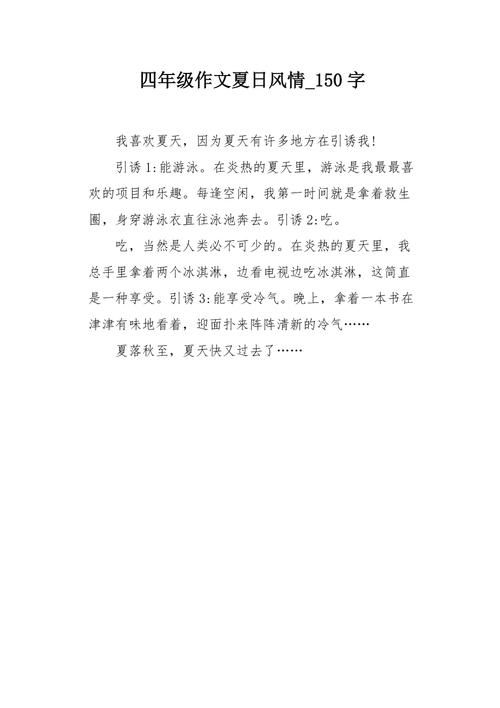 四年级作文夏日风情_150字

我喜欢夏天，因为夏天有许多地方在引诱我!

引诱1:能游泳。在炎热的夏天里，游泳是我最最喜欢的项目和乐趣。每逢空闲，我第一时间就是拿着救生圈，身穿游泳衣直往泳池奔去。引诱2:吃。

吃，当然是人类必不可少的。在炎热的夏天里，我总手里拿着两个冰淇淋，边看电视边吃冰淇淋，这简直是一种享受。引诱3:能享受冷气。晚上，拿着一本书在津津有味地看着，迎面扑来阵阵清新的冷气……

夏落秋至，夏天快又过去了……